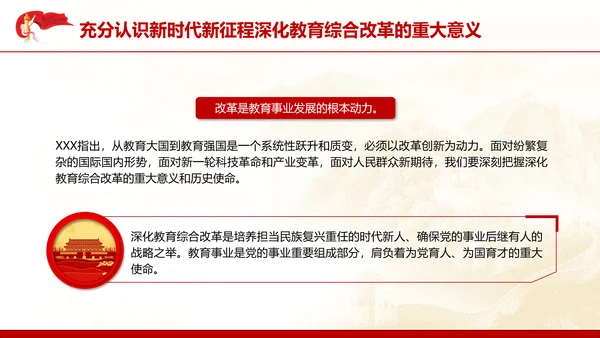 充分认识新时代新征程深化教育综合改革的重大意义

改革是教育事业发展的根本动力。

XXX指出，从教育大国到教育强国是一个系统性跃升和质变，必须以改革创新为动力。面对纷繁复杂的国际国内形势，面对新一轮科技革命和产业变革，面对人民群众新期待，我们要深刻把握深化教育综合改革的重大意义和历史使命。

深化教育综合改革是培养担当民族复兴重任的时代新人、确保党的事业后继有人的战略之举。教育事业是党的事业重要组成部分，肩负着为党育人、为国育才的重大使命。